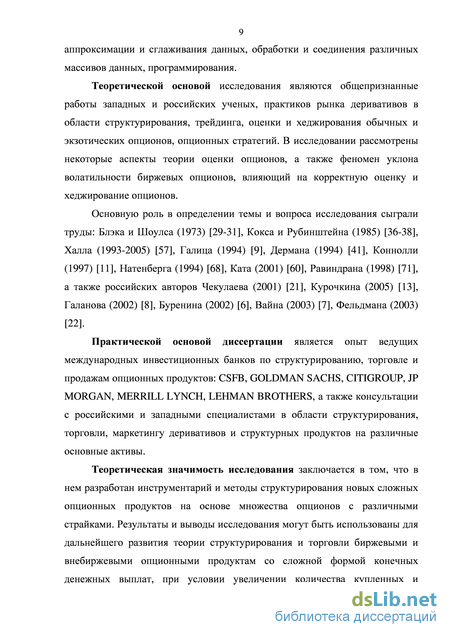 9

аппроксимации и сглаживания данных, обработки и соединения различных массивов данных, программирования.

Теоретической основой исследования являются общепризнанные работы западных и российских ученых, практиков рынка деривативов в области структурирования, трейдинга, оценки и хеджирования обычных и экзотических опционов, опционных стратегий. В исследовании рассмотрены некоторые аспекты теории оценки опционов, а также феномен уклона волатильности биржевых опционов, влияющий на корректную оценку и хеджирование опционов.

Основную роль в определении темы и вопроса исследования сыграли труды: Блэка и Шоулса (1973) [29-31], Кокса и Рубинштейна (1985) [36-38], Халла (1993-2005) [57], Галица (1994) [9], Дермана (1994) [41], Коннолли (1997) [11], Натенберга (1994) [68], Ката (2001) [60], Равиндрана (1998) [71], а также российских авторов Чекулаева (2001) [21], Курочкина (2005) [13], Галанова (2002) [8], Буренина (2002) [6], Вайна (2003) [7], Фельдмана (2003) [22].

Практической основой диссертации является опыт ведущих международных инвестиционных банков по структурированию, торговле и продажам опционных продуктов: CSFB, GOLDMAN SACHS, CITIGROUP, JP MORGAN, MERRILL LYNCH, LEHMAN BROTHERS, а также консультации с российскими и западными специалистами в области структурирования, торговли, маркетингу деривативов и структурных продуктов на различные основные активы.

Теоретическая значимость исследования заключается в том, что в нем разработан инструментарий и методы структурирования новых сложных опционных продуктов на основе множества опционов с различными страйками. Результаты и выводы исследования могут быть использованы для дальнейшего развития теории структурирования и торговли биржевыми и внебиржевыми опционными продуктам со сложной формой конечных денежных выплат, при условии увеличении количества купленных и

dsLib.net
библиотека диссертаций